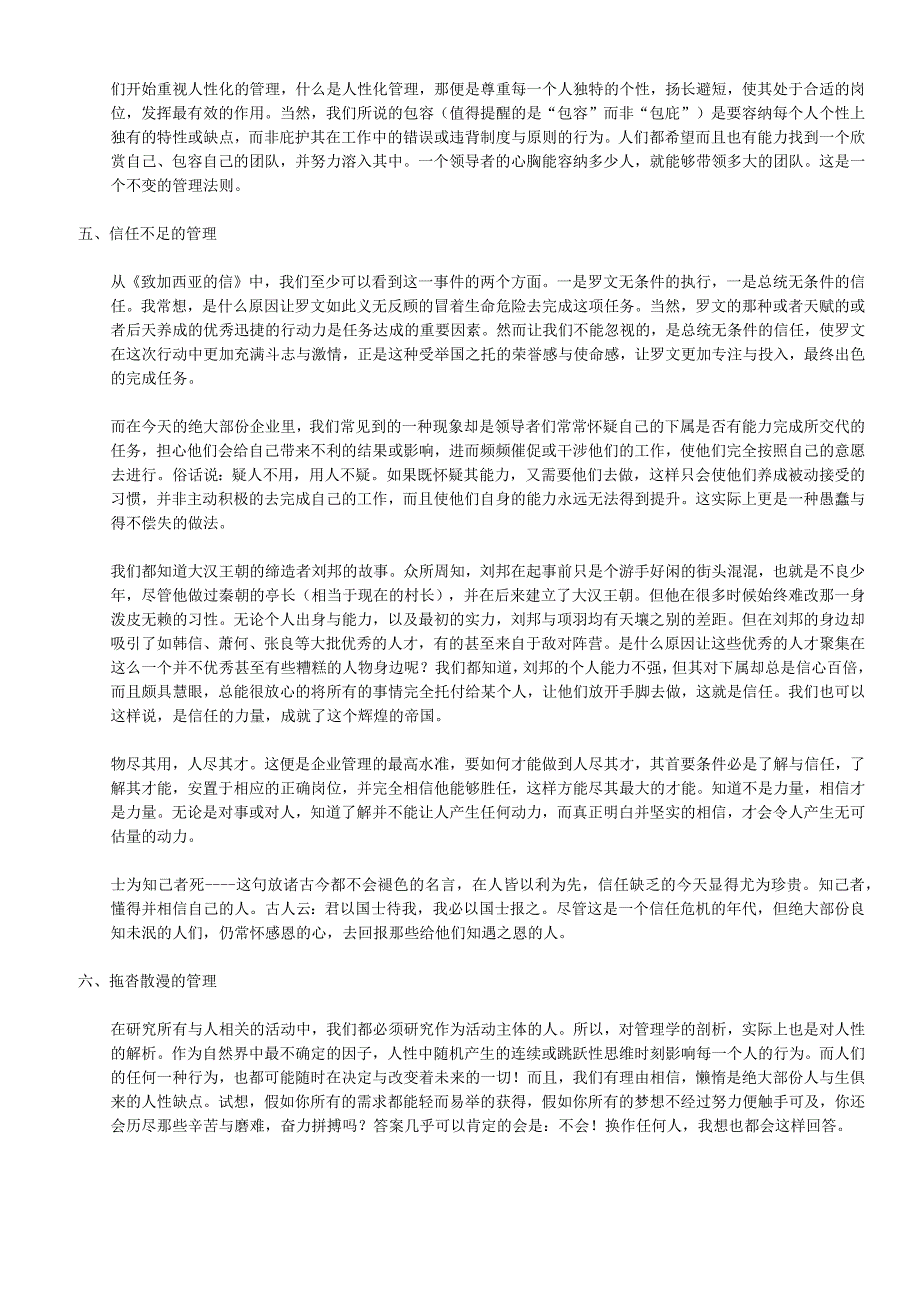 们开始重视人性化的管理，什么是人性化管理，那便是尊重每一个人独特的个性，扬长避短，使其处于合适的岗位，发挥最有效的作用。当然，我们所说的包容（值得提醒的是“包容”而非“包庇”）是要容纳每个人个性上独有的特性或缺点，而非庇护其在工作中的错误或违背制度与原则的行为。人们都希望而且也有能力找到一个欣赏自己、包容自己的团队，并努力溶入其中。一个领导者的心胸能容纳多少人，就能够带领多大的团队。这是一个不变的管理法则。

五、信任不足的管理

从《致加西亚的信》中，我们至少可以看到这一事件的两个方面。一是罗文无条件的执行，一是总统无条件的信任。我常想，是什么原因让罗文如此义无反顾的冒着生命危险去完成这项任务。当然，罗文的那种或者天赋的或者后天养成的优秀迅捷的行动力是任务达成的重要因素。然而让我们不能忽视的，是总统无条件的信任，使罗文在这次行动中更加充满斗志与激情，正是这种受举国之托的荣誉感与使命感，让罗文更加专注与投入，最终出色的完成任务。

而在今天的绝大部份企业里，我们常见到的一种现象却是领导者们常常怀疑自己的下属是否有能力完成所交代的任务，担心他们会给自己带来不利的结果或影响，进而频频催促或干涉他们的工作，使他们完全按照自己的意愿去进行。俗话说：疑人不用，用人不疑。如果既怀疑其能力，又需要他们去做，这样只会使他们养成被动接受的习惯，并非主动积极的去完成自己的工作，而且使他们自身的能力永远无法得到提升。这实际上更是一种愚蠢与得不偿失的做法。

我们都知道大汉王朝的缔造者刘邦的故事。众所周知，刘邦在起事前只是个游手好闲的街头混混，也就是不良少年，尽管他做过秦朝的亭长（相当于现在的村长），并在后来建立了大汉王朝。但他在很多时候始终难改那一身泼皮无赖的习性。无论个人出身与能力，以及最初的实力，刘邦与项羽均有天壤之别的差距。但在刘邦的身边却吸引了如韩信、萧何、张良等大批优秀的人才，有的甚至来自于敌对阵营。是什么原因让这些优秀的人才聚集在这么一个并不优秀甚至有些糟糕的人物身边呢？我们都知道，刘邦的个人能力不强，但其对下属却总是信心百倍，而且颇具慧眼，总能很放心的将所有的事情完全托付给某个人，让他们放开手脚去做，这就是信任。我们也可以这样说，是信任的力量，成就了这个辉煌的帝国。

物尽其用，人尽其才。这便是企业管理的最高水准，要如何才能做到人尽其才，其首要条件必是了解与信任，了解其才能，安置于相应的正确岗位，并完全相信他能够胜任，这样方能尽其最大的才能。知道不是力量，相信才是力量。无论是对事或对人，知道了解并不能让人产生任何动力，而真正明白并坚实的相信，才会令人产生无可估量的动力。

士为知己者死----这句放诸古今都不会褪色的名言，在人皆以利为先，信任缺乏的今天显得尤为珍贵。知己者，懂得并相信自己的人。古人云：君以国士待我，我必以国士报之。尽管这是一个信任危机的年代，但绝大部份良知未泯的人们，仍常怀感恩的心，去回报那些给他们知遇之恩的人。

六、拖沓散漫的管理

在研究所有与人相关的活动中，我们都必须研究作为活动主体的人。所以，对管理学的剖析，实际上也是对人性的解析。作为自然界中最不确定的因子，人性中随机产生的连续或跳跃性思维时刻影响每一个人的行为。而人们的任何一种行为，也都可能随时在决定与改变着未来的一切！而且，我们有理由相信，懒惰是绝大部份人与生俱来的人性缺点。试想，假如你所有的需求都能轻而易举的获得，假如你所有的梦想不经过努力便触手可及，你还会历尽那些辛苦与磨难，奋力拼搏吗？答案几乎可以肯定的会是：不会！换作任何人，我想也都会这样回答。